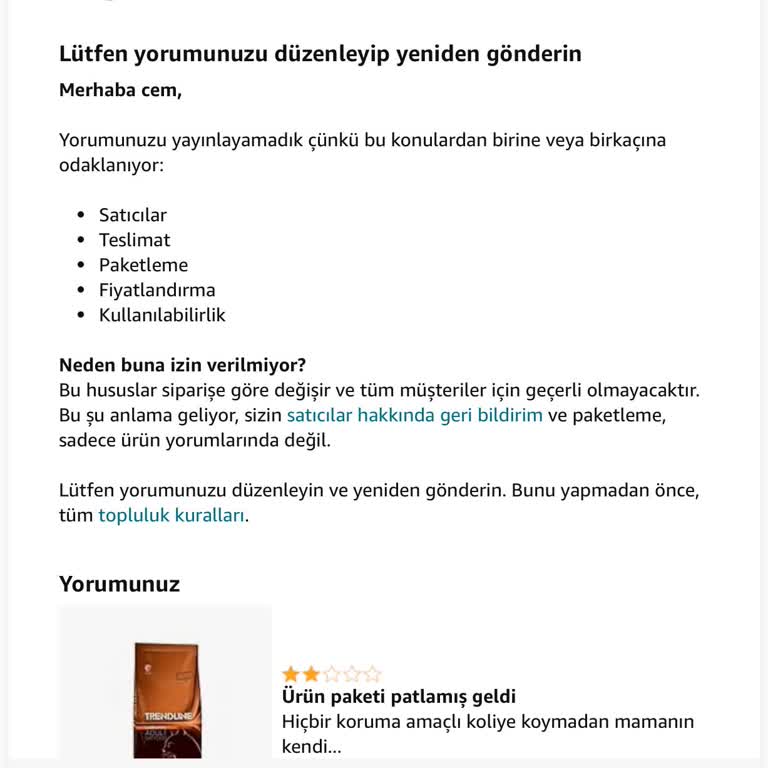 Lütfen yorumunuzu düzenleyip yeniden gönderin

Merhaba cem,

Yorumunuzu yayınlayamadık çünkü bu konulardan birine veya birkaçına odaklanıyor:

- Satıcılar
- Teslimat
- Paketleme
- Fiyatlandırma
- Kullanılabilirlik

Neden buna izin verilmiyor?
Bu hususlar siparişe göre değişir ve tüm müşteriler için geçerli olmayacaktır. Bu şu anlama geliyor, sizin satıcılar hakkında geri bildirim ve paketleme, sadece ürün yorumlarında değil.

Lütfen yorumunuzu düzenleyin ve yeniden gönderin. Bunu yapmadan önce, tüm topluluk kuralları.

Yorumunuz

TRENDLINE
ADULT

Ürün paketi patlamış geldi
Hiçbir koruma amaçlı koliye koymadan mamanın kendi...